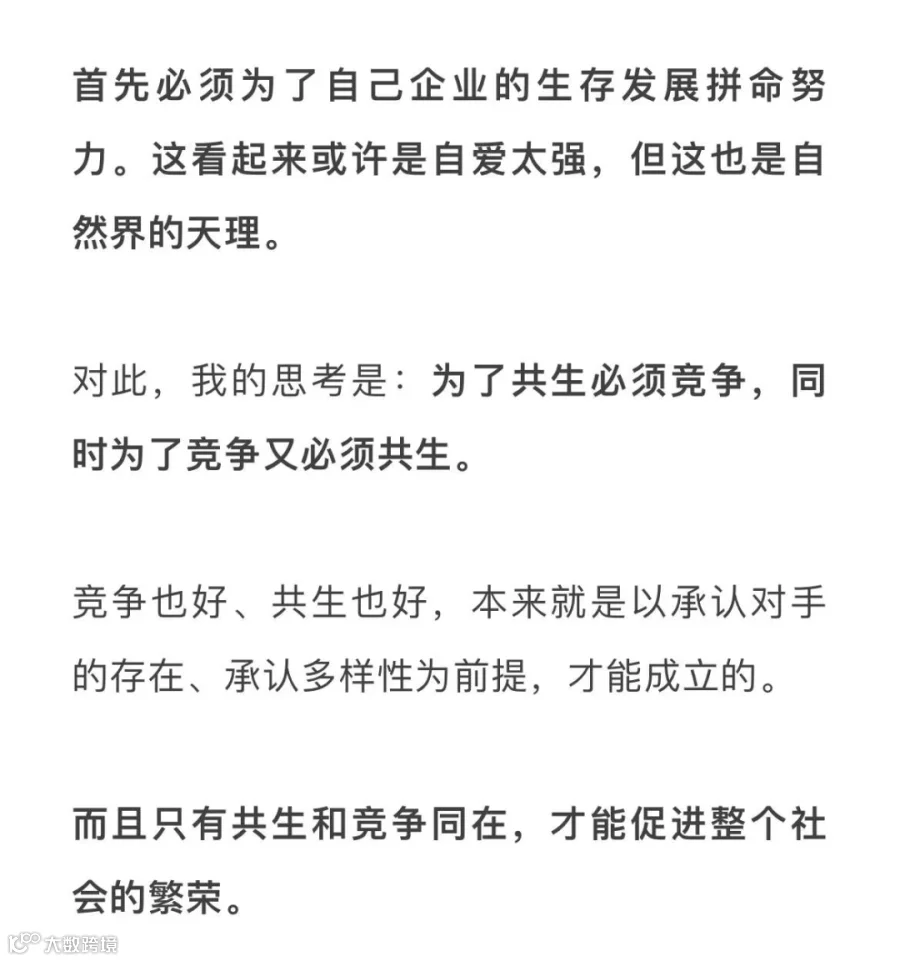 首先必须为了自己企业的生存发展拼命努力。这看起来或许是自爱太强，但这也是自然界的天理。

对此，我的思考是：为了共生必须竞争，同时为了竞争又必须共生。

竞争也好、共生也好，本来就是以承认对手的存在、承认多样性为前提，才能成立的。

而且只有共生和竞争同在，才能促进整个社会的繁荣。

大数跨境